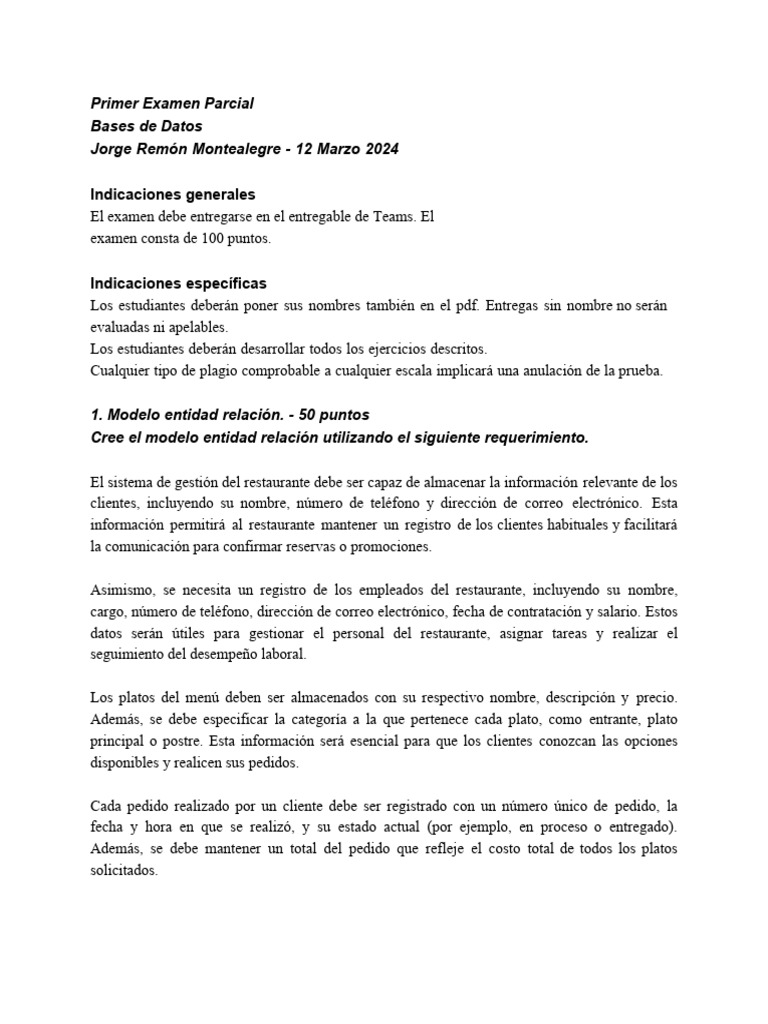 Primer Examen Parcial
Bases de Datos
Jorge Remón Montealegre - 12 Marzo 2024

Indicaciones generales
El examen debe entregarse en el entregable de Teams. El examen consta de 100 puntos.

Indicaciones específicas
Los estudiantes deberán poner sus nombres también en el pdf. Entregas sin nombre no serán evaluadas ni apelables.
Los estudiantes deberán desarrollar todos los ejercicios descritos.
Cualquier tipo de plagio comprobable a cualquier escala implicará una anulación de la prueba.

1. Modelo entidad relación. - 50 puntos
Cree el modelo entidad relación utilizando el siguiente requerimiento.

El sistema de gestión del restaurante debe ser capaz de almacenar la información relevante de los clientes, incluyendo su nombre, número de teléfono y dirección de correo electrónico. Esta información permitirá al restaurante mantener un registro de los clientes habituales y facilitará la comunicación para confirmar reservas o promociones.

Asimismo, se necesita un registro de los empleados del restaurante, incluyendo su nombre, cargo, número de teléfono, dirección de correo electrónico, fecha de contratación y salario. Estos datos serán útiles para gestionar el personal del restaurante, asignar tareas y realizar el seguimiento del desempeño laboral.

Los platos del menú deben ser almacenados con su respectivo nombre, descripción y precio. Además, se debe especificar la categoría a la que pertenece cada plato, como entrante, plato principal o postre. Esta información será esencial para que los clientes conozcan las opciones disponibles y realicen sus pedidos.

Cada pedido realizado por un cliente debe ser registrado con un número único de pedido, la fecha y hora en que se realizó, y su estado actual (por ejemplo, en proceso o entregado). Además, se debe mantener un total del pedido que refleje el costo total de todos los platos solicitados.